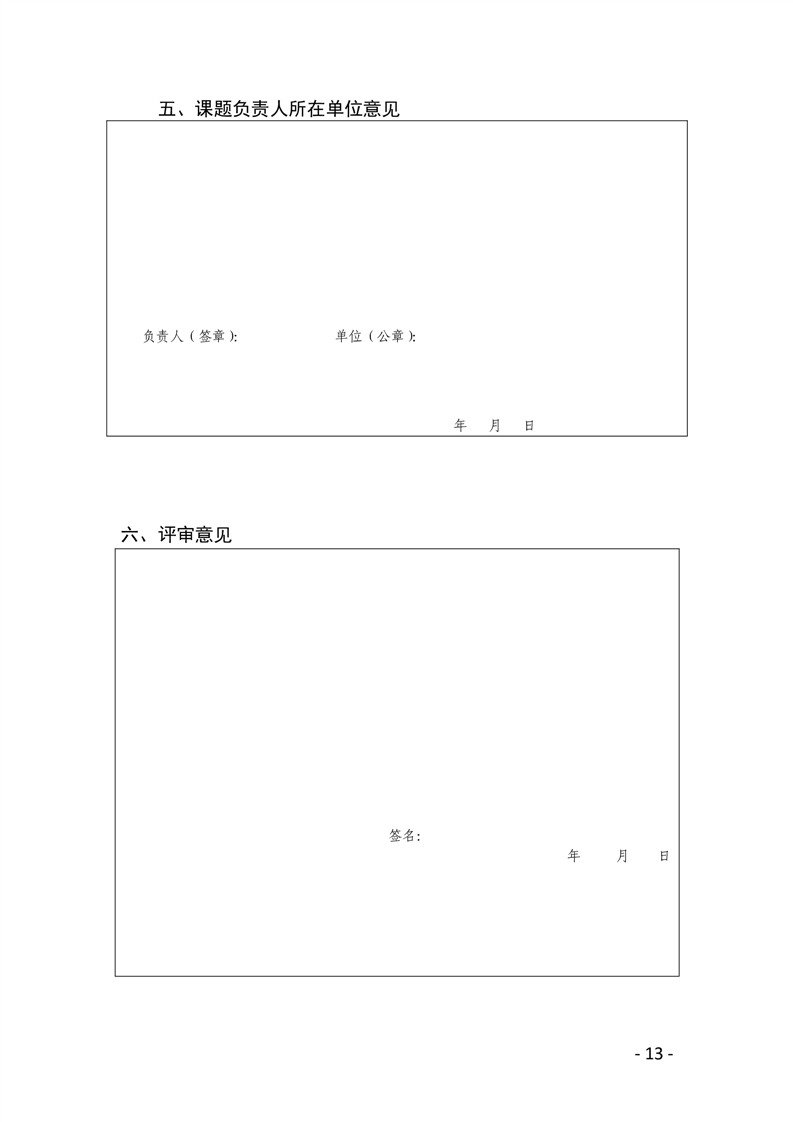 五、课题负责人所在单位意见

负责人（签章）:　　　　单位（公章）:

年　月　日

六、评审意见

签名:

年　　月　　日

- 13 -